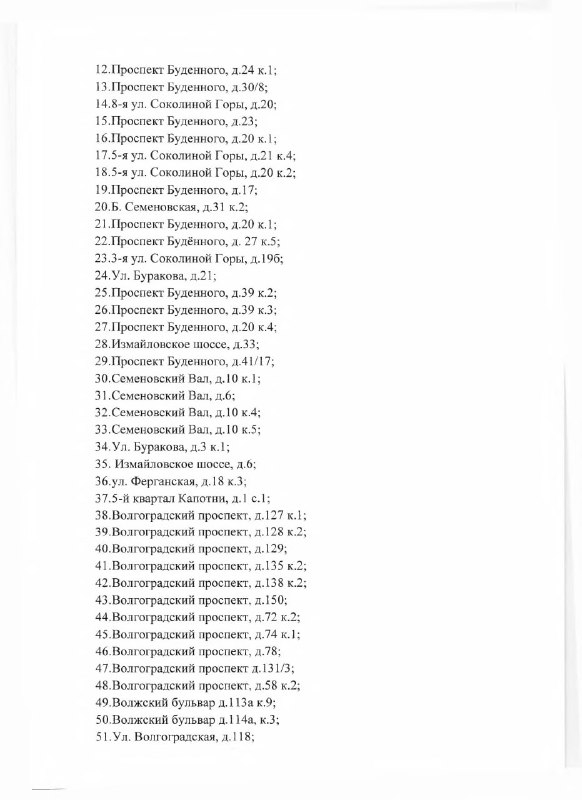 12.Проспект Буденного, д.24 к.1;
13.Проспект Буденного, д.30/8;
14.8-я ул. Соколиной Горы, д.20;
15.Проспект Буденного, д.23;
16.Проспект Буденного, д.20 к.1;
17.5-я ул. Соколиной Горы, д.21 к.4;
18.5-я ул. Соколиной Горы, д.20 к.2;
19.Проспект Буденного, д.17;
20.Б. Семеновская, д.31 к.2;
21.Проспект Буденного, д.20 к.1;
22.Проспект Будённого, д. 27 к.5;
23.3-я ул. Соколиной Горы, д.19б;
24.Ул. Буракова, д.21;
25.Проспект Буденного, д.39 к.2;
26.Проспект Буденного, д.39 к.3;
27.Проспект Буденного, д.20 к.4;
28.Измайловское шоссе, д.33;
29.Проспект Буденного, д.41/17;
30.Семеновский Вал, д.10 к.1;
31.Семеновский Вал, д.6;
32.Семеновский Вал, д.10 к.4;
33.Семеновский Вал, д.10 к.5;
34.Ул. Буракова, д.3 к.1;
35. Измайловское шоссе, д.6;
36.ул. Ферганская, д.18 к.3;
37.5-й квартал Капотни, д.1 с.1;
38.Волгоградский проспект, д.127 к.1;
39.Волгоградский проспект, д.128 к.2;
40.Волгоградский проспект, д.129;
41.Волгоградский проспект, д.135 к.2;
42.Волгоградский проспект, д.138 к.2;
43.Волгоградский проспект, д.150;
44.Волгоградский проспект, д.72 к.2;
45.Волгоградский проспект, д.74 к.1;
46.Волгоградский проспект, д.78;
47.Волгоградский проспект д.131/3;
48.Волгоградский проспект, д.58 к.2;
49.Волжский бульвар д.113а к.9;
50.Волжский бульвар д.114а, к.3;
51.Ул. Волгоградская, д.118;